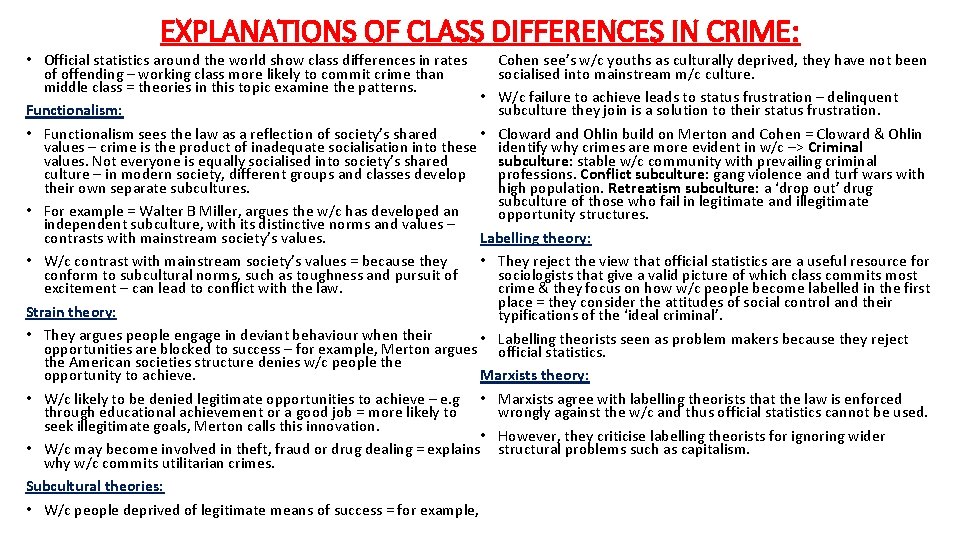 EXPLANATIONS OF CLASS DIFFERENCES IN CRIME:

• Official statistics around the world show class differences in rates of offending – working class more likely to commit crime than middle class = theories in this topic examine the patterns.

Functionalism:

• Functionalism sees the law as a reflection of society's shared values – crime is the product of inadequate socialisation into these values. Not everyone is equally socialised into society's shared culture – in modern society, different groups and classes develop their own separate subcultures.

• For example = Walter B Miller, argues the w/c has developed an independent subculture, with its distinctive norms and values – contrasts with mainstream society's values.

• W/c contrast with mainstream society's values = because they conform to subcultural norms, such as toughness and pursuit of excitement – can lead to conflict with the law.

Strain theory:

• They argues people engage in deviant behaviour when their opportunities are blocked to success – for example, Merton argues the American societies structure denies w/c people the opportunity to achieve.

• W/c likely to be denied legitimate opportunities to achieve – e.g through educational achievement or a good job = more likely to seek illegitimate goals, Merton calls this innovation.

• W/c may become involved in theft, fraud or drug dealing = explains why w/c commits utilitarian crimes.

Subcultural theories:

• W/c people deprived of legitimate means of success = for example, Cohen see's w/c youths as culturally deprived, they have not been socialised into mainstream m/c culture.

• W/c failure to achieve leads to status frustration – delinquent subculture they join is a solution to their status frustration.

• Cloward and Ohlin build on Merton and Cohen = Cloward & Ohlin identify why crimes are more evident in w/c –> Criminal subculture: stable w/c community with prevailing criminal professions. Conflict subculture: gang violence and turf wars with high population. Retreatism subculture: a 'drop out' drug subculture of those who fail in legitimate and illegitimate opportunity structures.

Labelling theory:

• They reject the view that official statistics are a useful resource for sociologists that give a valid picture of which class commits most crime & they focus on how w/c people become labelled in the first place = they consider the attitudes of social control and their typifications of the 'ideal criminal'.

• Labelling theorists seen as problem makers because they reject official statistics.

Marxists theory:

• Marxists agree with labelling theorists that the law is enforced wrongly against the w/c and thus official statistics cannot be used.

• However, they criticise labelling theorists for ignoring wider structural problems such as capitalism.